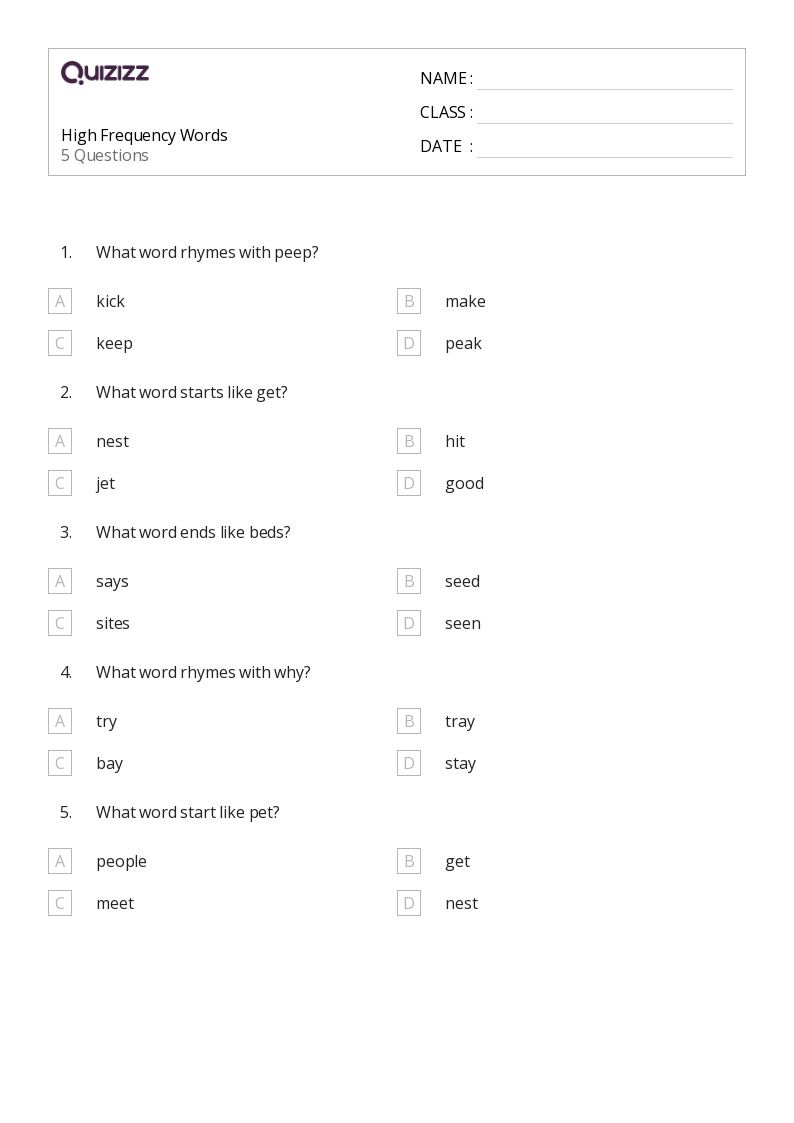 QUIZIZZ

High Frequency Words
5 Questions

NAME :
CLASS :
DATE :

1. What word rhymes with peep?

A kick
B make
C keep
D peak

2. What word starts like get?

A nest
B hit
C jet
D good

3. What word ends like beds?

A says
B seed
C sites
D seen

4. What word rhymes with why?

A try
B tray
C bay
D stay

5. What word start like pet?

A people
B get
C meet
D nest